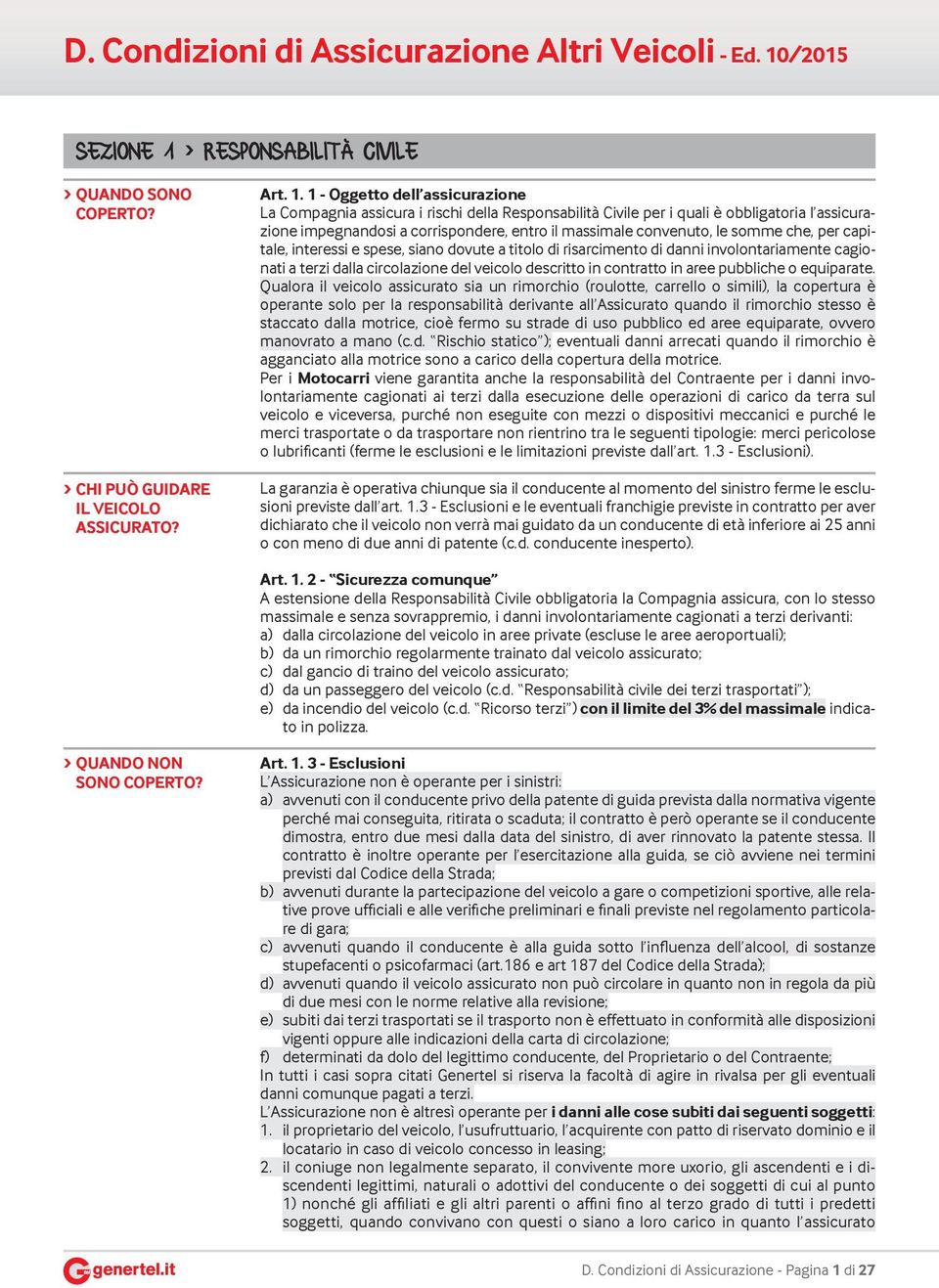 D. Condizioni di Assicurazione Altri Veicoli - Ed. 10/2015

SEZIONE 1 > RESPONSABILITÀ CIVILE

> QUANDO SONO COPERTO?

Art. 1. 1 - Oggetto dell'assicurazione
La Compagnia assicura i rischi della Responsabilità Civile per i quali è obbligatoria l'assicurazione impegnandosi a corrispondere, entro il massimale convenuto, le somme che, per capitale, interessi e spese, siano dovute a titolo di risarcimento di danni involontariamente cagionati a terzi dalla circolazione del veicolo descritto in contratto in aree pubbliche o equiparate.
Qualora il veicolo assicurato sia un rimorchio (roulotte, carrello o simili), la copertura è operante solo per la responsabilità derivante all'Assicurato quando il rimorchio stesso è staccato dalla motrice, cioè fermo su strade di uso pubblico ed aree equiparate, ovvero manovrato a mano (c.d. "Rischio statico"); eventuali danni arrecati quando il rimorchio è agganciato alla motrice sono a carico della copertura della motrice.
Per i Motocarri viene garantita anche la responsabilità del Contraente per i danni involontariamente cagionati ai terzi dalla esecuzione delle operazioni di carico da terra sul veicolo e viceversa, purché non eseguite con mezzi o dispositivi meccanici e purché le merci trasportate o da trasportare non rientrino tra le seguenti tipologie: merci pericolose o lubrificanti (ferme le esclusioni e le limitazioni previste dall'art. 1.3 - Esclusioni).

> CHI PUÒ GUIDARE IL VEICOLO ASSICURATO?

La garanzia è operativa chiunque sia il conducente al momento del sinistro ferme le esclusioni previste dall'art. 1.3 - Esclusioni e le eventuali franchigie previste in contratto per aver dichiarato che il veicolo non verrà mai guidato da un conducente di età inferiore ai 25 anni o con meno di due anni di patente (c.d. conducente inesperto).

Art. 1. 2 - "Sicurezza comunque"
A estensione della Responsabilità Civile obbligatoria la Compagnia assicura, con lo stesso massimale e senza sovrappremio, i danni involontariamente cagionati a terzi derivanti:
a) dalla circolazione del veicolo in aree private (escluse le aree aeroportuali);
b) da un rimorchio regolarmente trainato dal veicolo assicurato;
c) dal gancio di traino del veicolo assicurato;
d) da un passeggero del veicolo (c.d. "Responsabilità civile dei terzi trasportati");
e) da incendio del veicolo (c.d. "Ricorso terzi") con il limite del 3% del massimale indicato in polizza.

> QUANDO NON SONO COPERTO?

Art. 1. 3 - Esclusioni
L'Assicurazione non è operante per i sinistri:
a) avvenuti con il conducente privo della patente di guida prevista dalla normativa vigente perché mai conseguita, ritirata o scaduta; il contratto è però operante se il conducente dimostra, entro due mesi dalla data del sinistro, di aver rinnovato la patente stessa. Il contratto è inoltre operante per l'esercitazione alla guida, se ciò avviene nei termini previsti dal Codice della Strada;
b) avvenuti durante la partecipazione del veicolo a gare o competizioni sportive, alle relative prove ufficiali e alle verifiche preliminari e finali previste nel regolamento particolare di gara;
c) avvenuti quando il conducente è alla guida sotto l'influenza dell'alcool, di sostanze stupefacenti o psicofarmaci (art.186 e art 187 del Codice della Strada);
d) avvenuti quando il veicolo assicurato non può circolare in quanto non in regola da più di due mesi con le norme relative alla revisione;
e) subiti dai terzi trasportati se il trasporto non è effettuato in conformità alle disposizioni vigenti oppure alle indicazioni della carta di circolazione;
f) determinati da dolo del legittimo conducente, del Proprietario o del Contraente;
In tutti i casi sopra citati Genertel si riserva la facoltà di agire in rivalsa per gli eventuali danni comunque pagati a terzi.
L'Assicurazione non è altresì operante per i danni alle cose subiti dai seguenti soggetti:
1. il proprietario del veicolo, l'usufruttuario, l'acquirente con patto di riservato dominio e il locatario in caso di veicolo concesso in leasing;
2. il coniuge non legalmente separato, il convivente more uxorio, gli ascendenti e i discendenti legittimi, naturali o adottivi del conducente o dei soggetti di cui al punto 1) nonché gli affiliati e gli altri parenti o affini fino al terzo grado di tutti i predetti soggetti, quando convivano con questi o siano a loro carico in quanto l'assicurato

genertel.it

D. Condizioni di Assicurazione - Pagina 1 di 27